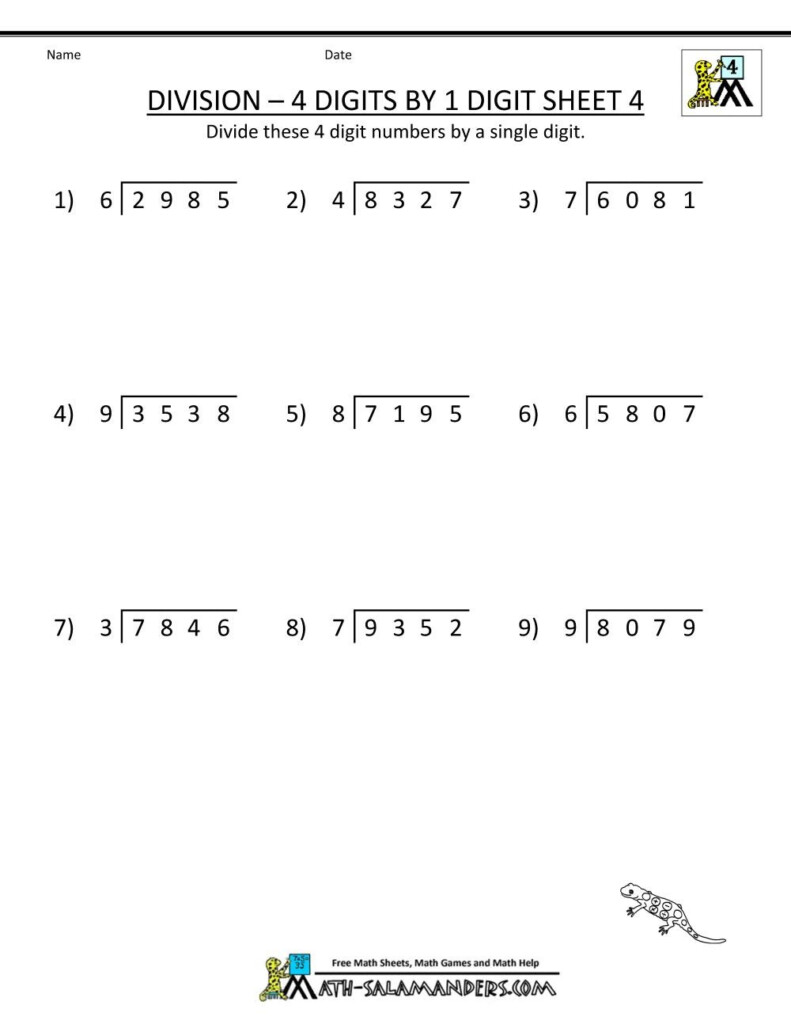 Name

Date

4

DIVISION – 4 DIGITS BY 1 DIGIT SHEET 4

Divide these 4 digit numbers by a single digit.

1) $6\overline{)2985}$

2) $4\overline{)8327}$

3) $7\overline{)6081}$

4) $9\overline{)3538}$

5) $8\overline{)7195}$

6) $6\overline{)5807}$

7) $3\overline{)7846}$

8) $7\overline{)9352}$

9) $9\overline{)8079}$

Free Math Sheets, Math Games and Math Help

MATH-SALAMANDERS.COM